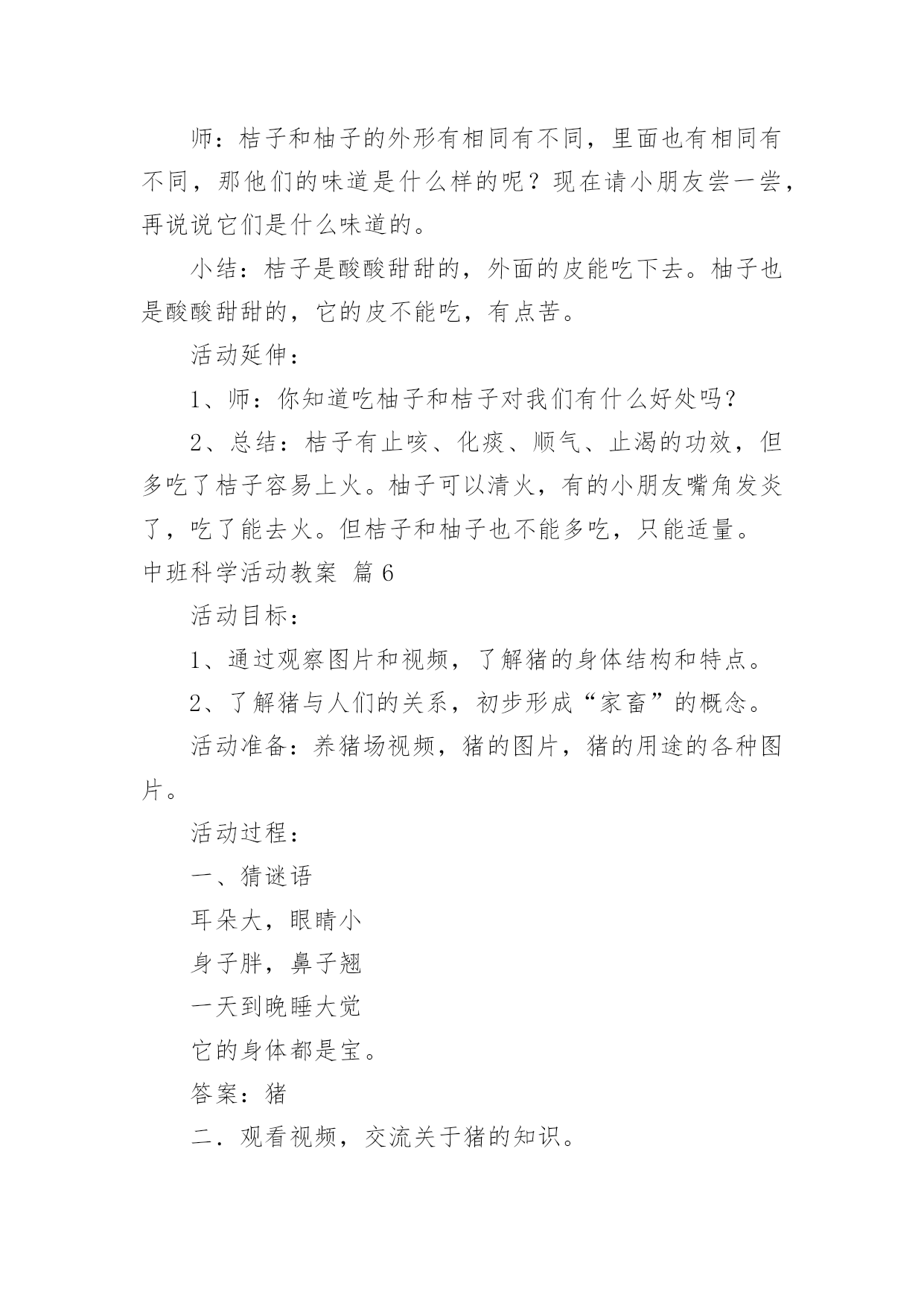 师：桔子和柚子的外形有相同有不同，里面也有相同有不同，那他们的味道是什么样的呢？现在请小朋友尝一尝，再说说它们是什么味道的。

小结：桔子是酸酸甜甜的，外面的皮能吃下去。柚子也是酸酸甜甜的，它的皮不能吃，有点苦。

活动延伸：

1、师：你知道吃柚子和桔子对我们有什么好处吗？

2、总结：桔子有止咳、化痰、顺气、止渴的功效，但多吃了桔子容易上火。柚子可以清火，有的小朋友嘴角发炎了，吃了能去火。但桔子和柚子也不能多吃，只能适量。

中班科学活动教案 篇6

活动目标：

1、通过观察图片和视频，了解猪的身体结构和特点。

2、了解猪与人们的关系，初步形成“家畜”的概念。

活动准备：养猪场视频，猪的图片，猪的用途的各种图片。

活动过程：

一、猜谜语

耳朵大，眼睛小

身子胖，鼻子翘

一天到晚睡大觉

它的身体都是宝。

答案：猪

二．观看视频，交流关于猪的知识。